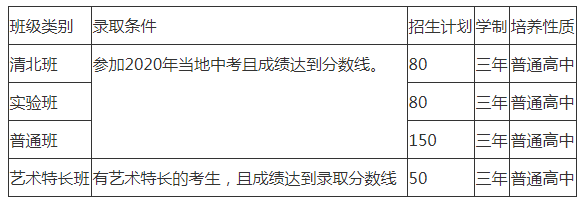 | 班级类别 | 录取条件 | 招生计划 | 学制 | 培养性质 |
|---|---|---|---|---|
| 清北班 | 参加2020年当地中考且成绩达到分数线。 | 80 | 三年 | 普通高中 |
| 实验班 | | 80 | 三年 | 普通高中 |
| 普通班 | | 150 | 三年 | 普通高中 |
| 艺术特长班 | 有艺术特长的考生，且成绩达到录取分数线 | 50 | 三年 | 普通高中 |